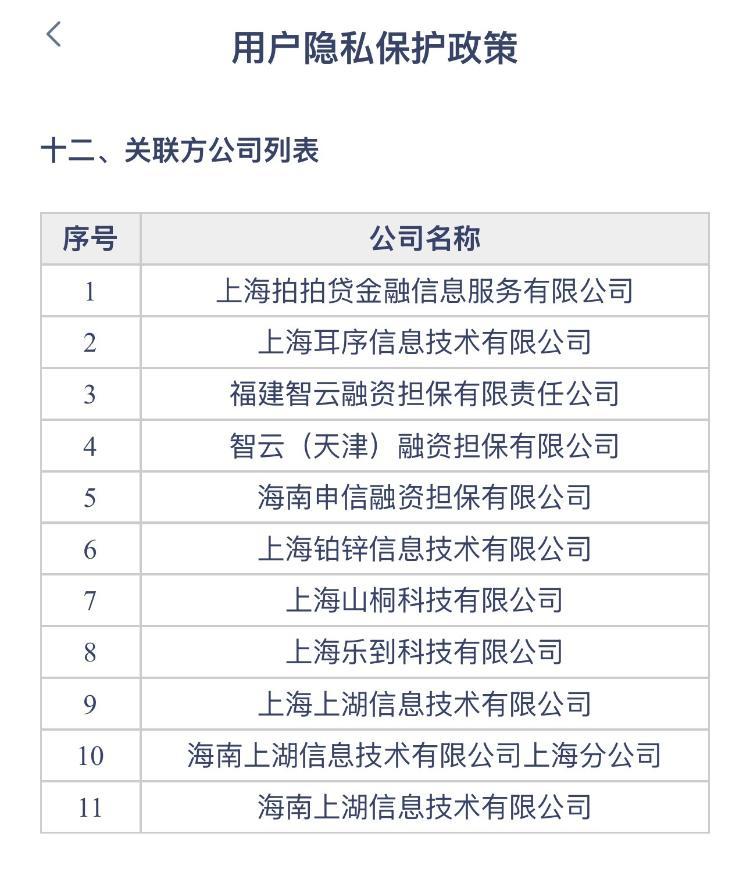 用户隐私保护政策

十二、关联方公司列表

| 序号 | 公司名称 |
|---|---|
| 1 | 上海拍拍贷金融信息服务有限公司 |
| 2 | 上海耳序信息技术有限公司 |
| 3 | 福建智云融资担保有限责任公司 |
| 4 | 智云（天津）融资担保有限公司 |
| 5 | 海南申信融资担保有限公司 |
| 6 | 上海铂锌信息技术有限公司 |
| 7 | 上海山桐科技有限公司 |
| 8 | 上海乐到科技有限公司 |
| 9 | 上海上湖信息技术有限公司 |
| 10 | 海南上湖信息技术有限公司上海分公司 |
| 11 | 海南上湖信息技术有限公司 |